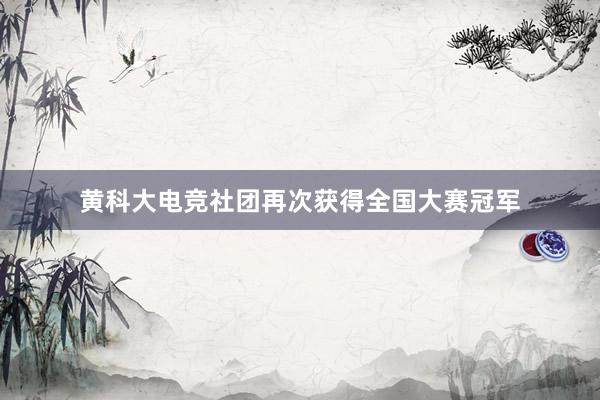 黄科大电竞社团再次获得全国大赛冠军